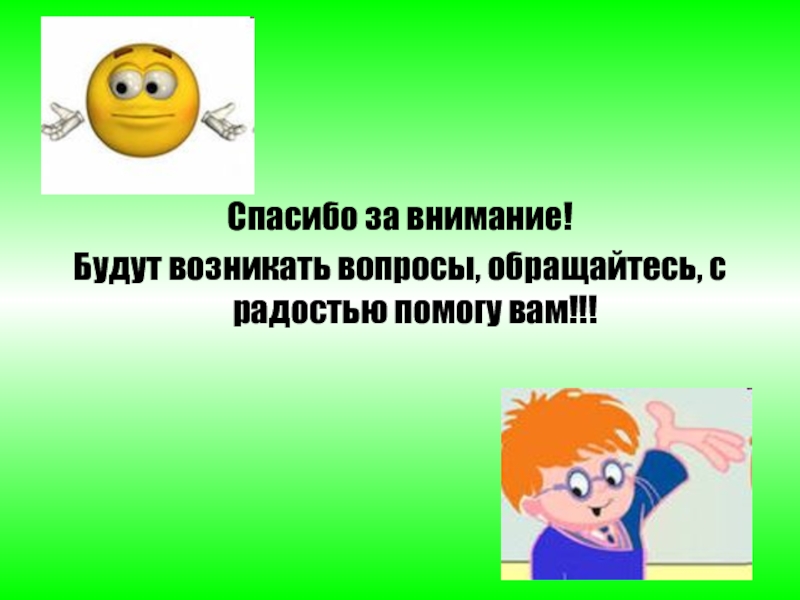 Спасибо за внимание!

Будут возникать вопросы, обращайтесь, с радостью помогу вам!!!